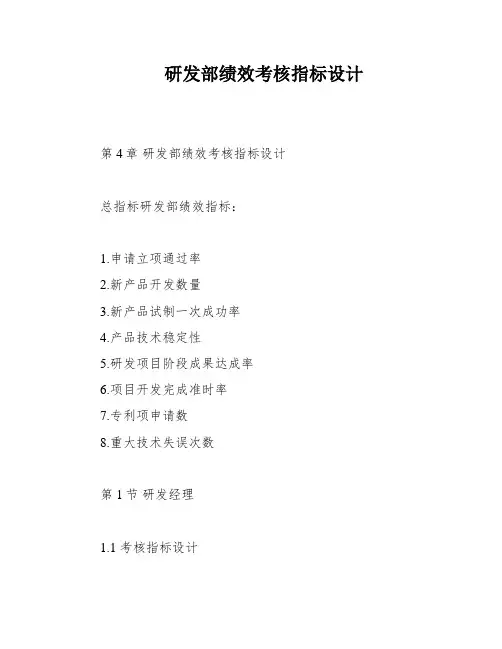 研发部绩效考核指标设计

第 4 章 研发部绩效考核指标设计

总指标研发部绩效指标：

1.申请立项通过率
2.新产品开发数量
3.新产品试制一次成功率
4.产品技术稳定性
5.研发项目阶段成果达成率
6.项目开发完成准时率
7.专利项申请数
8.重大技术失误次数

第 1 节 研发经理

1.1 考核指标设计